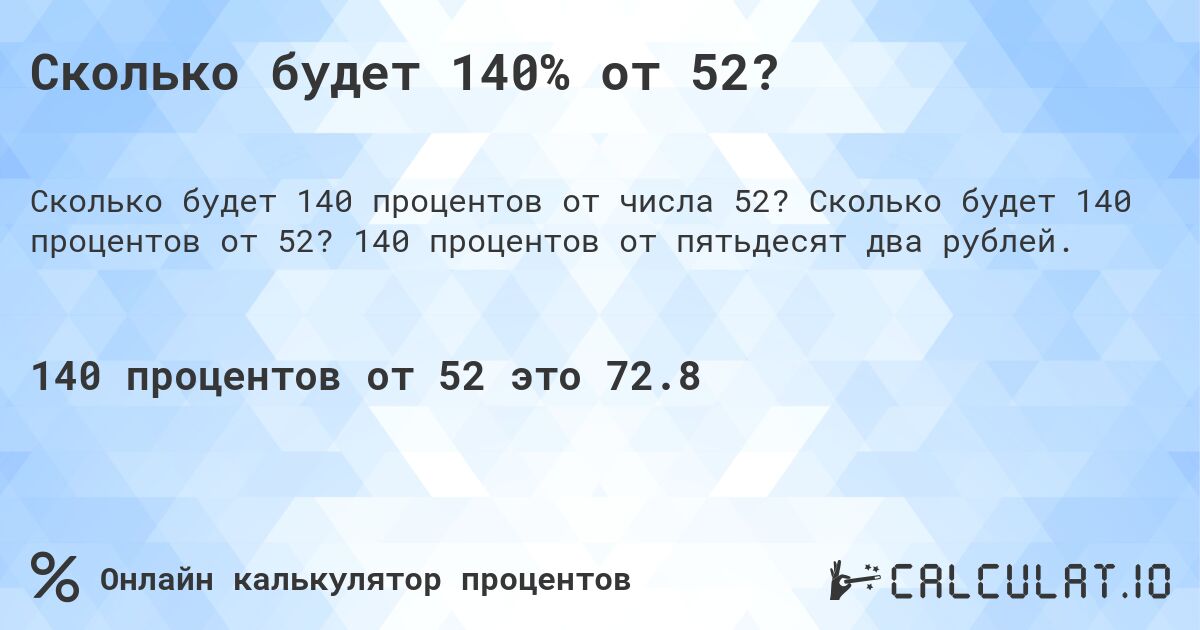 Сколько будет 140% от 52?

Сколько будет 140 процентов от числа 52? Сколько будет 140 процентов от 52? 140 процентов от пятьдесят два рублей.

140 процентов от 52 это 72.8

%

Онлайн калькулятор процентов

CALCULAT.IO